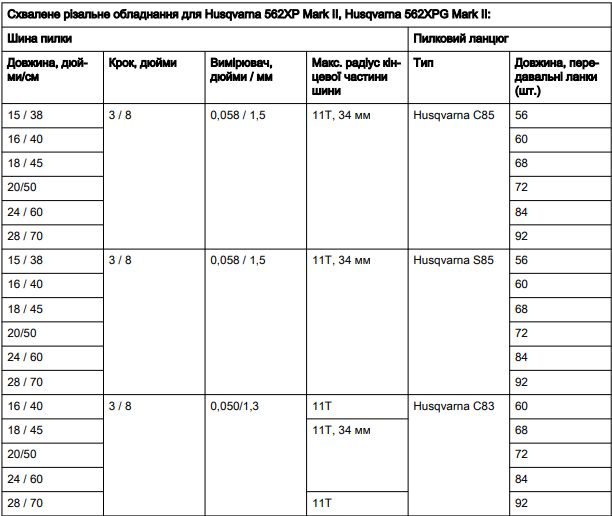 Схвалене різальне обладнання для Husqvarna 562XP Mark II, Husqvarna 562XPG Mark II:

| Шина пилки | | | | Пилковий ланцюг | |
|---|---|---|---|---|---|
| Довжина, дюйми/см | Крок, дюйми | Вимірювач, дюйми / мм | Макс. радіус кінцевої частини шини | Тип | Довжина, передавальні ланки (шт.) |
| 15 / 38 | 3 / 8 | 0,058 / 1,5 | 11T, 34 мм | Husqvarna C85 | 56 |
| 16 / 40 | | | | | 60 |
| 18 / 45 | | | | | 68 |
| 20/50 | | | | | 72 |
| 24 / 60 | | | | | 84 |
| 28 / 70 | | | | | 92 |
| 15 / 38 | 3 / 8 | 0,058 / 1,5 | 11T, 34 мм | Husqvarna S85 | 56 |
| 16 / 40 | | | | | 60 |
| 18 / 45 | | | | | 68 |
| 20/50 | | | | | 72 |
| 24 / 60 | | | | | 84 |
| 28 / 70 | | | | | 92 |
| 16 / 40 | 3 / 8 | 0,050/1,3 | 11T | Husqvarna C83 | 60 |
| 18 / 45 | | | 11T, 34 мм | | 68 |
| 20/50 | | | | | 72 |
| 24 / 60 | | | | | 84 |
| 28 / 70 | | | 11T | | 92 |